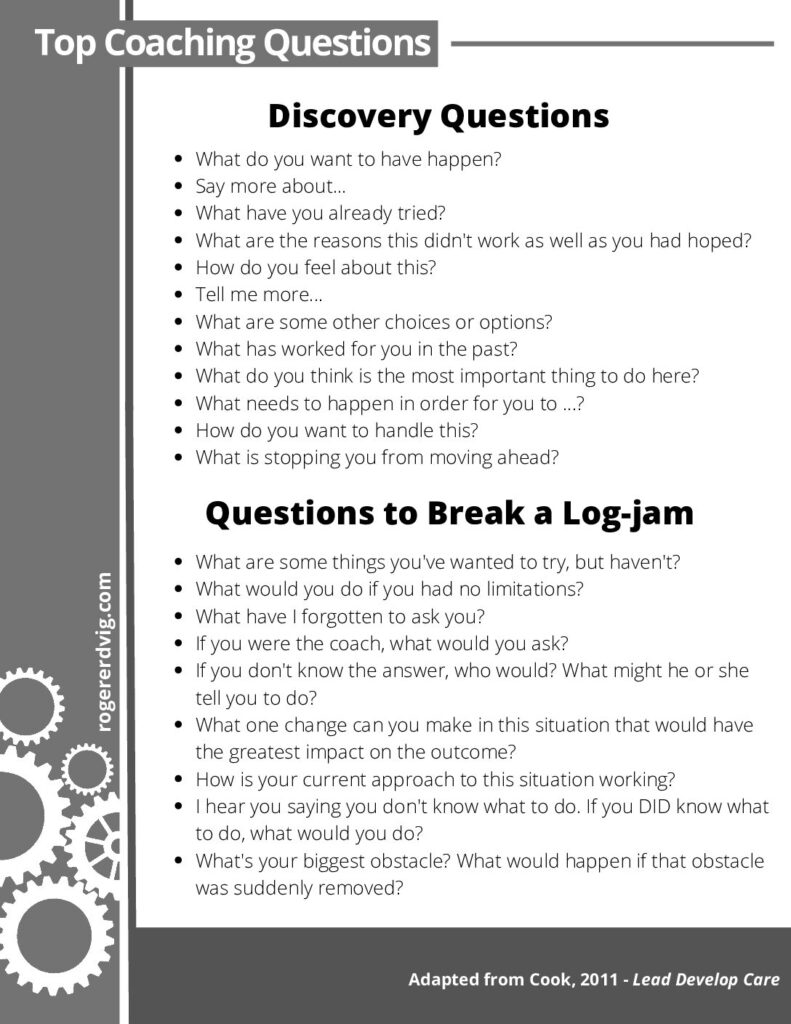 Top Coaching Questions

Discovery Questions

- What do you want to have happen?
- Say more about...
- What have you already tried?
- What are the reasons this didn't work as well as you had hoped?
- How do you feel about this?
- Tell me more...
- What are some other choices or options?
- What has worked for you in the past?
- What do you think is the most important thing to do here?
- What needs to happen in order for you to ...?
- How do you want to handle this?
- What is stopping you from moving ahead?

Questions to Break a Log-jam

- What are some things you've wanted to try, but haven't?
- What would you do if you had no limitations?
- What have I forgotten to ask you?
- If you were the coach, what would you ask?
- If you don't know the answer, who would? What might he or she tell you to do?
- What one change can you make in this situation that would have the greatest impact on the outcome?
- How is your current approach to this situation working?
- I hear you saying you don't know what to do. If you DID know what to do, what would you do?
- What's your biggest obstacle? What would happen if that obstacle was suddenly removed?

rogererdvig.com

Adapted from Cook, 2011 - Lead Develop Care